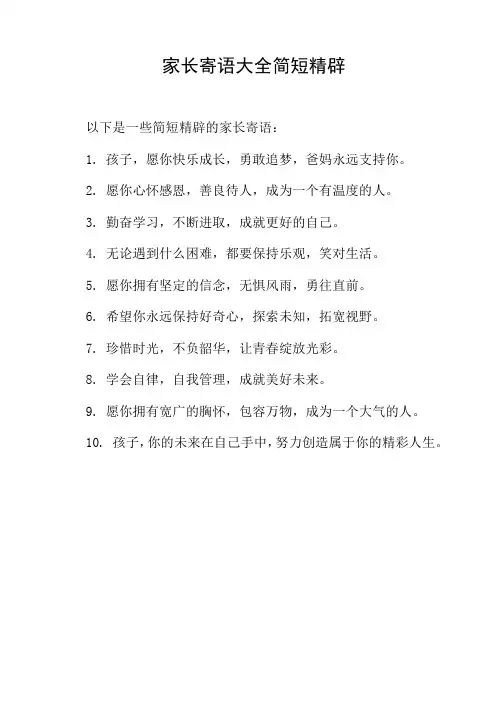 家长寄语大全简短精辟

以下是一些简短精辟的家长寄语：

1. 孩子，愿你快乐成长，勇敢追梦，爸妈永远支持你。

2. 愿你心怀感恩，善良待人，成为一个有温度的人。

3. 勤奋学习，不断进取，成就更好的自己。

4. 无论遇到什么困难，都要保持乐观，笑对生活。

5. 愿你拥有坚定的信念，无惧风雨，勇往直前。

6. 希望你永远保持好奇心，探索未知，拓宽视野。

7. 珍惜时光，不负韶华，让青春绽放光彩。

8. 学会自律，自我管理，成就美好未来。

9. 愿你拥有宽广的胸怀，包容万物，成为一个大气的人。

10. 孩子，你的未来在自己手中，努力创造属于你的精彩人生。